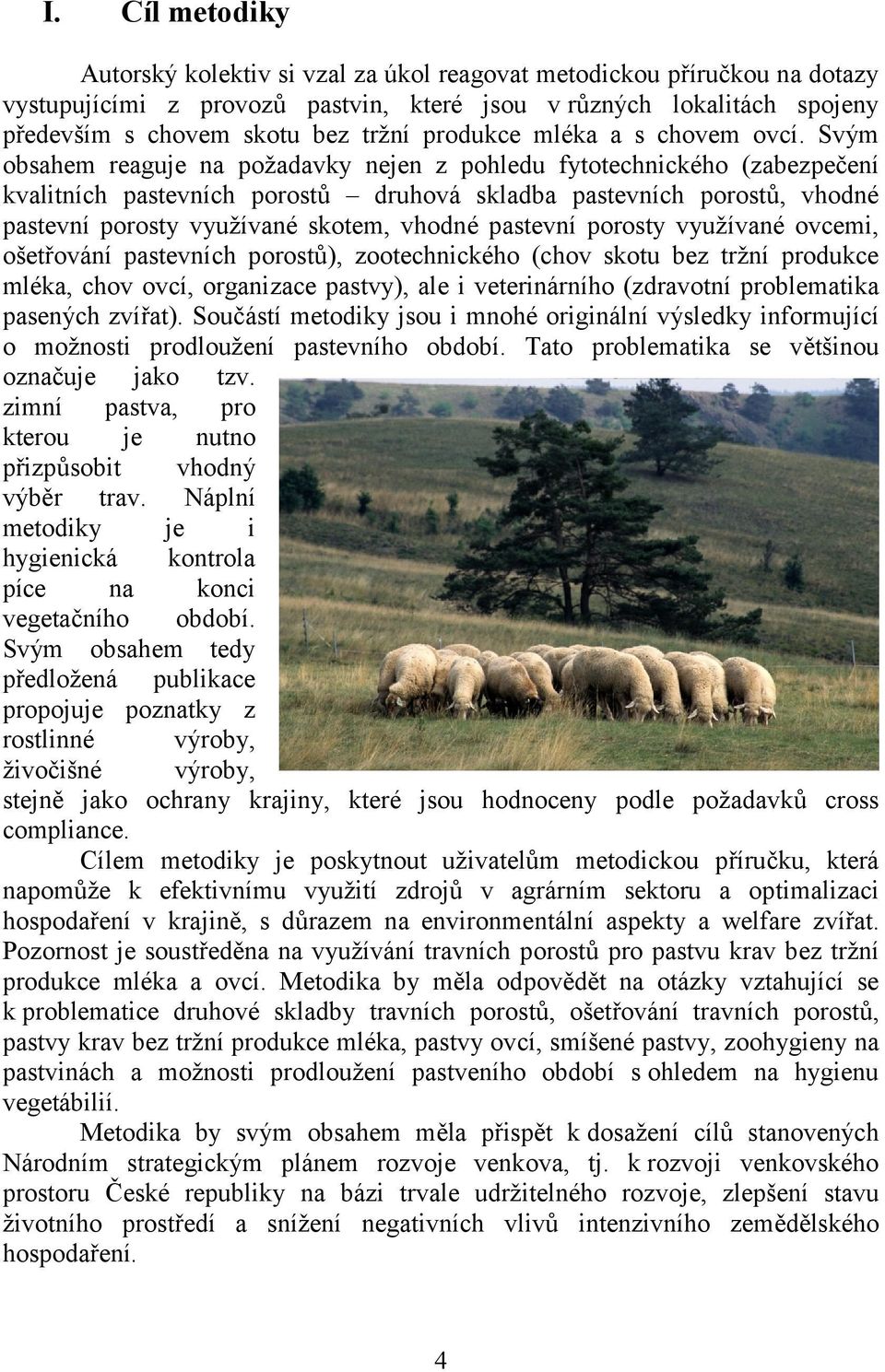 I. Cíl metodiky

Autorský kolektiv si vzal za úkol reagovat metodickou příručkou na dotazy vystupujícími z provozů pastvin, které jsou v různých lokalitách spojeny především s chovem skotu bez tržní produkce mléka a s chovem ovcí. Svým obsahem reaguje na požadavky nejen z pohledu fytotechnického (zabezpečení kvalitních pastevních porostů – druhová skladba pastevních porostů, vhodné pastevní porosty využívané skotem, vhodné pastevní porosty využívané ovcemi, ošetřování pastevních porostů), zootechnického (chov skotu bez tržní produkce mléka, chov ovcí, organizace pastvy), ale i veterinárního (zdravotní problematika pasených zvířat). Součástí metodiky jsou i mnohé originální výsledky informující o možnosti prodloužení pastevního období. Tato problematika se většinou označuje jako tzv. zimní pastva, pro kterou je nutno přizpůsobit vhodný výběr trav. Náplní metodiky je i hygienická kontrola píce na konci vegetačního období. Svým obsahem tedy předložená publikace propojuje poznatky z rostlinné výroby, živočišné výroby, stejně jako ochrany krajiny, které jsou hodnoceny podle požadavků cross compliance.

Cílem metodiky je poskytnout uživatelům metodickou příručku, která napomůže k efektivnímu využití zdrojů v agrárním sektoru a optimalizaci hospodaření v krajině, s důrazem na environmentální aspekty a welfare zvířat. Pozornost je soustředěna na využívání travních porostů pro pastvu krav bez tržní produkce mléka a ovcí. Metodika by měla odpovědět na otázky vztahující se k problematice druhové skladby travních porostů, ošetřování travních porostů, pastvy krav bez tržní produkce mléka, pastvy ovcí, smíšené pastvy, zoohygieny na pastvinách a možnosti prodloužení pastveního období s ohledem na hygienu vegetábilií.

Metodika by svým obsahem měla přispět k dosažení cílů stanovených Národním strategickým plánem rozvoje venkova, tj. k rozvoji venkovského prostoru České republiky na bázi trvale udržitelného rozvoje, zlepšení stavu životního prostředí a snížení negativních vlivů intenzivního zemědělského hospodaření.

4